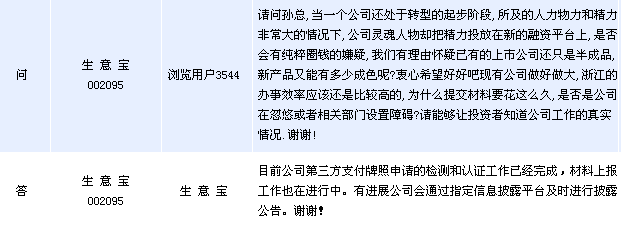 | 问 | 生 意 宝 002095 | 浏览用户3544 | 请问孙总，当一个公司还处于转型的起步阶段，所及的人力物力和精力非常大的情况下，公司灵魂人物却把精力投放在新的融资平台上，是否会有纯粹圈钱的嫌疑，我们有理由怀疑已有的上市公司还只是半成品，新产品又能有多少成色呢?衷心希望好好吧现有公司做好做大，浙江的办事效率应该还是比较高的，为什么提交材料要花这么久，是否是公司在忽悠或者相关部门设置障碍?请能够让投资者知道公司工作的真实情况．谢谢！ |
|---|---|---|---|
| 答 | 生 意 宝 002095 | 生 意 宝 | 目前公司第三方支付牌照申请的检测和认证工作已经完成，材料上报工作也在进行中。有进展公司会通过指定信息披露平台及时进行披露公告。谢谢！ |